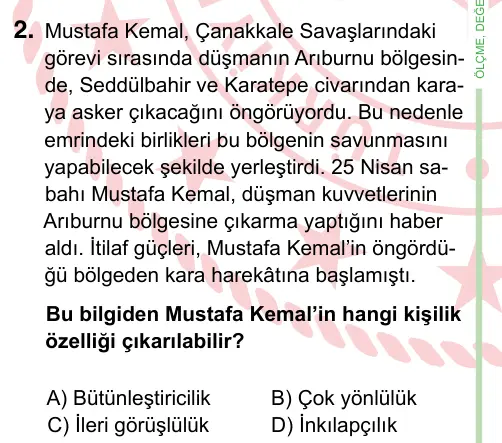 2. Mustafa Kemal, Çanakkale Savaşlarındaki görevi sırasında düşmanın Arıburnu bölgesinde, Seddülbahir ve Karatepe civarından karaya asker çıkacağını öngörüyordu. Bu nedenle emrindeki birlikleri bu bölgenin savunmasını yapabilecek şekilde yerleştirdi. 25 Nisan sabahı Mustafa Kemal, düşman kuvvetlerinin Arıburnu bölgesine çıkarma yaptığını haber aldı. İtilaf güçleri, Mustafa Kemal'in öngördüğü bölgeden kara harekâtına başlamıştı.

Bu bilgiden Mustafa Kemal'in hangi kişilik özelliği çıkarılabilir?

A) Bütünleştiricilik
B) Çok yönlülük
C) İleri görüşlülük
D) İnkılapçılık

ÖLÇME, DEĞE